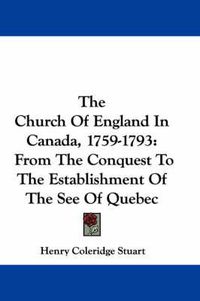 The Church Of England In Canada, 1759-1793: From The Conquest To The Establishment Of The See Of Quebec

Henry Coleridge Stuart